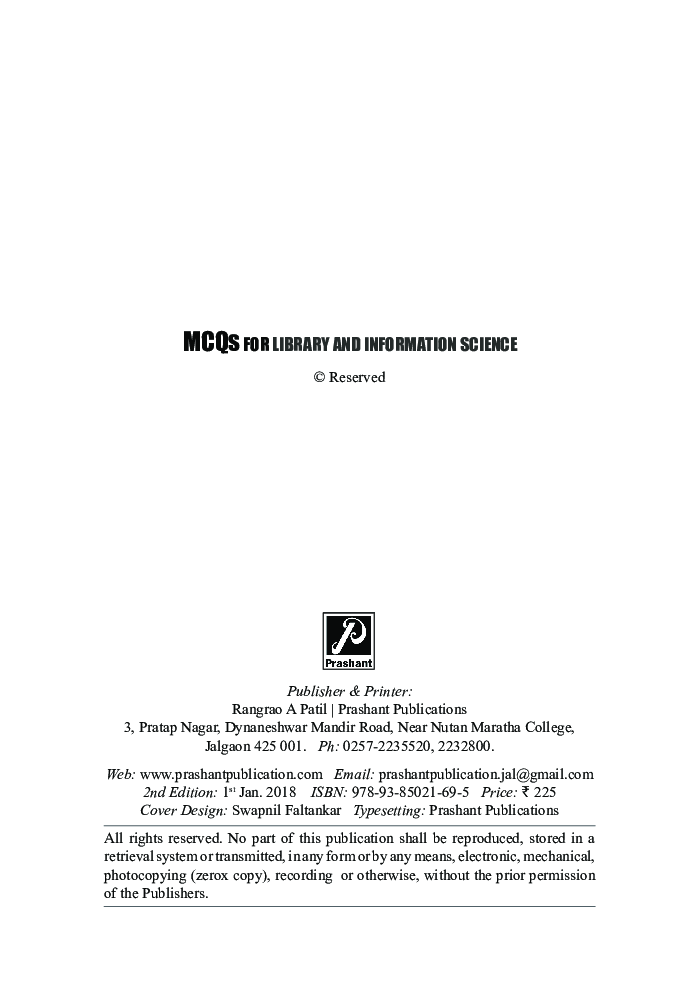 MCQs FOR LIBRARY AND INFORMATION SCIENCE

© Reserved

Prashant

Publisher & Printer:
Rangrao A Patil | Prashant Publications
3, Pratap Nagar, Dynaneshwar Mandir Road, Near Nutan Maratha College, Jalgaon 425 001. Ph: 0257-2235520, 2232800.

Web: www.prashantpublication.com Email: prashantpublication.jal@gmail.com
2nd Edition: 1st Jan. 2018 ISBN: 978-93-85021-69-5 Price: ₹ 225
Cover Design: Swapnil Faltankar Typesetting: Prashant Publications

All rights reserved. No part of this publication shall be reproduced, stored in a retrieval system or transmitted, in any form or by any means, electronic, mechanical, photocopying (zerox copy), recording or otherwise, without the prior permission of the Publishers.